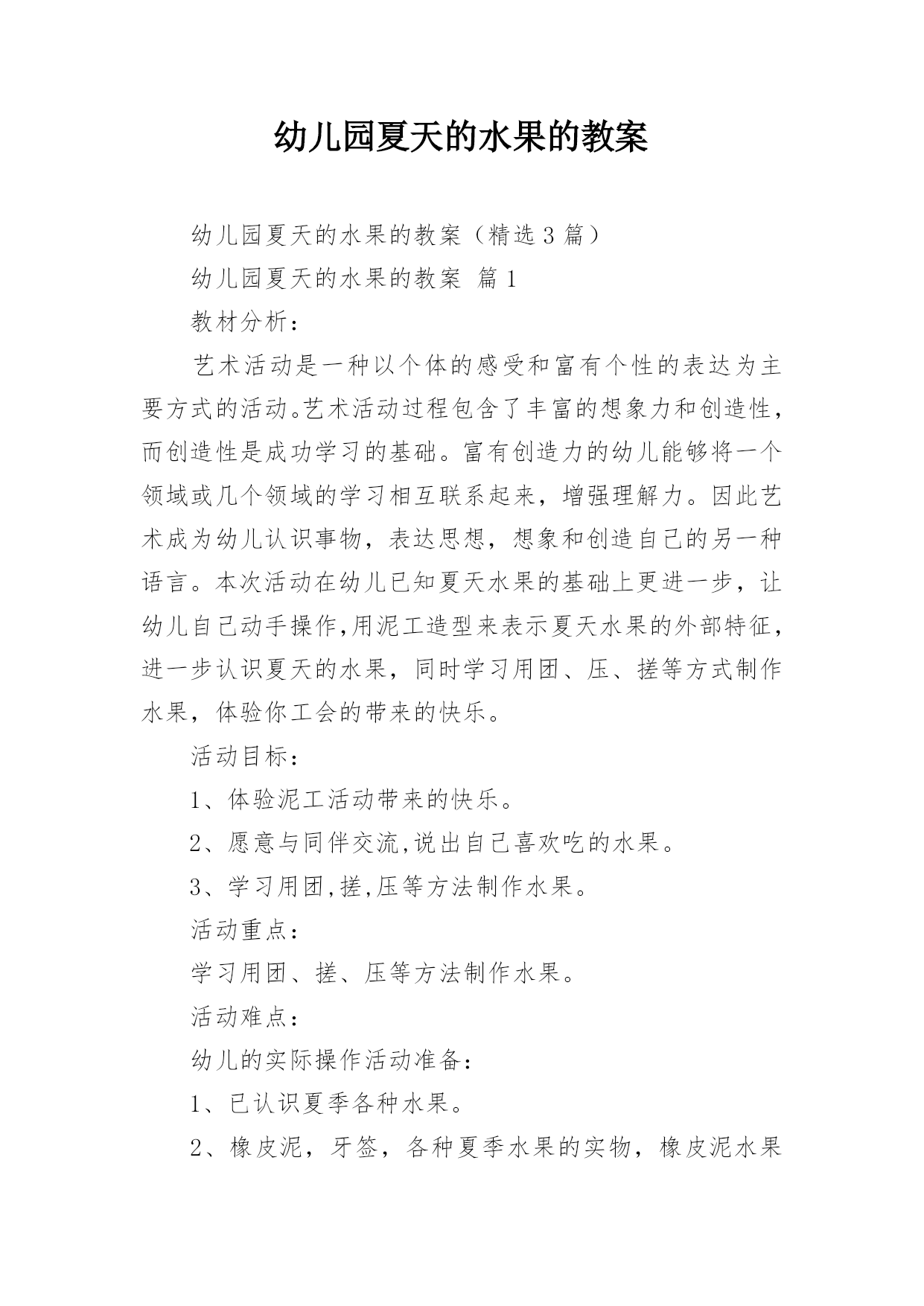 幼儿园夏天的水果的教案

幼儿园夏天的水果的教案（精选3篇）

幼儿园夏天的水果的教案 篇1

教材分析：

艺术活动是一种以个体的感受和富有个性的表达为主要方式的活动。艺术活动过程包含了丰富的想象力和创造性，而创造性是成功学习的基础。富有创造力的幼儿能够将一个领域或几个领域的学习相互联系起来，增强理解力。因此艺术成为幼儿认识事物，表达思想，想象和创造自己的另一种语言。本次活动在幼儿已知夏天水果的基础上更进一步，让幼儿自己动手操作,用泥工造型来表示夏天水果的外部特征，进一步认识夏天的水果，同时学习用团、压、搓等方式制作水果，体验你工会的带来的快乐。

活动目标：

1、体验泥工活动带来的快乐。

2、愿意与同伴交流,说出自己喜欢吃的水果。

3、学习用团,搓,压等方法制作水果。

活动重点：

学习用团、搓、压等方法制作水果。

活动难点：

幼儿的实际操作活动准备：

1、已认识夏季各种水果。

2、橡皮泥，牙签，各种夏季水果的实物，橡皮泥水果